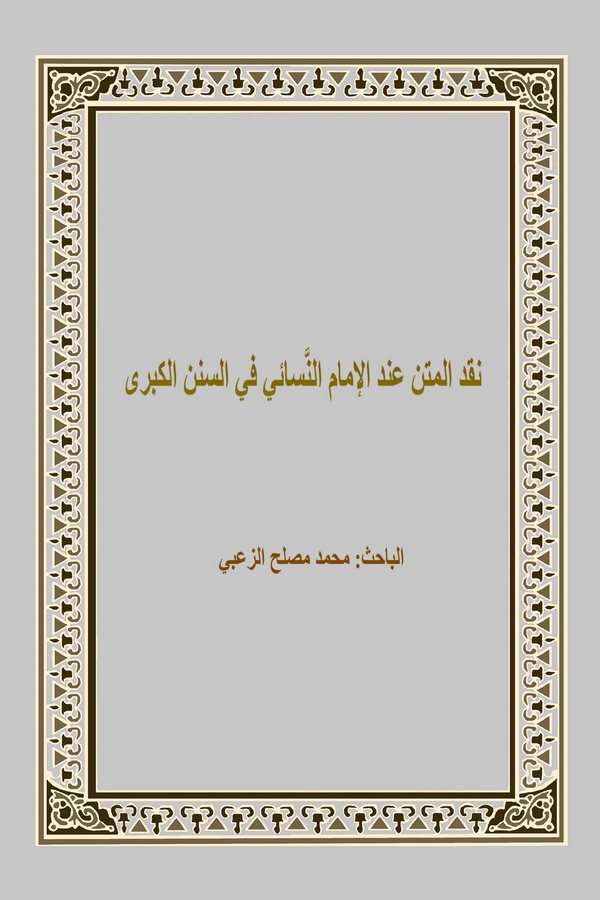 نقد المتن عند الإمام النَّسائي في السنن الكبرى

الباحث: محمد مصلح الزعبي